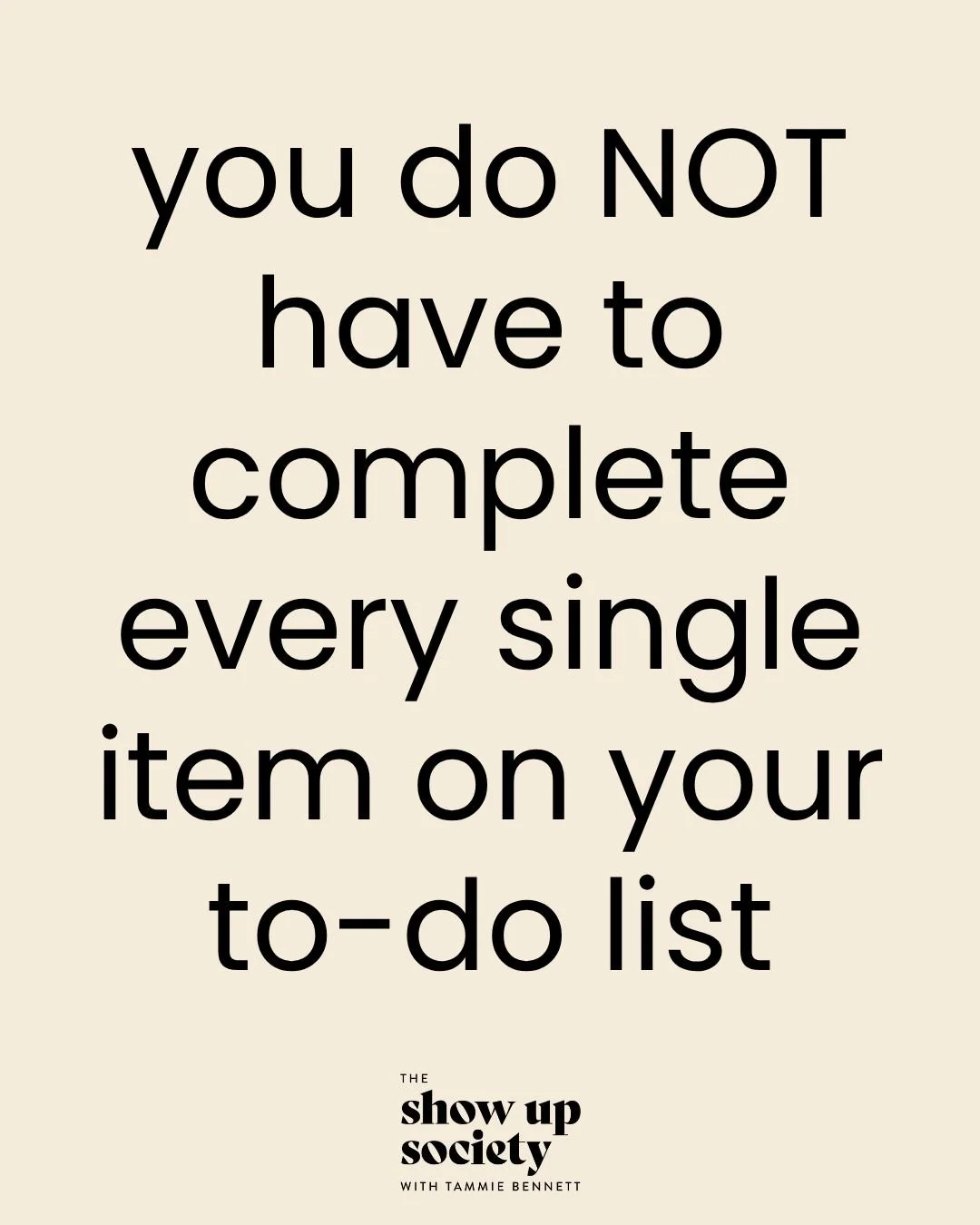 you do NOT have to complete every single item on your to-do list

THE
show up
society
WITH TAMMIE BENNETT